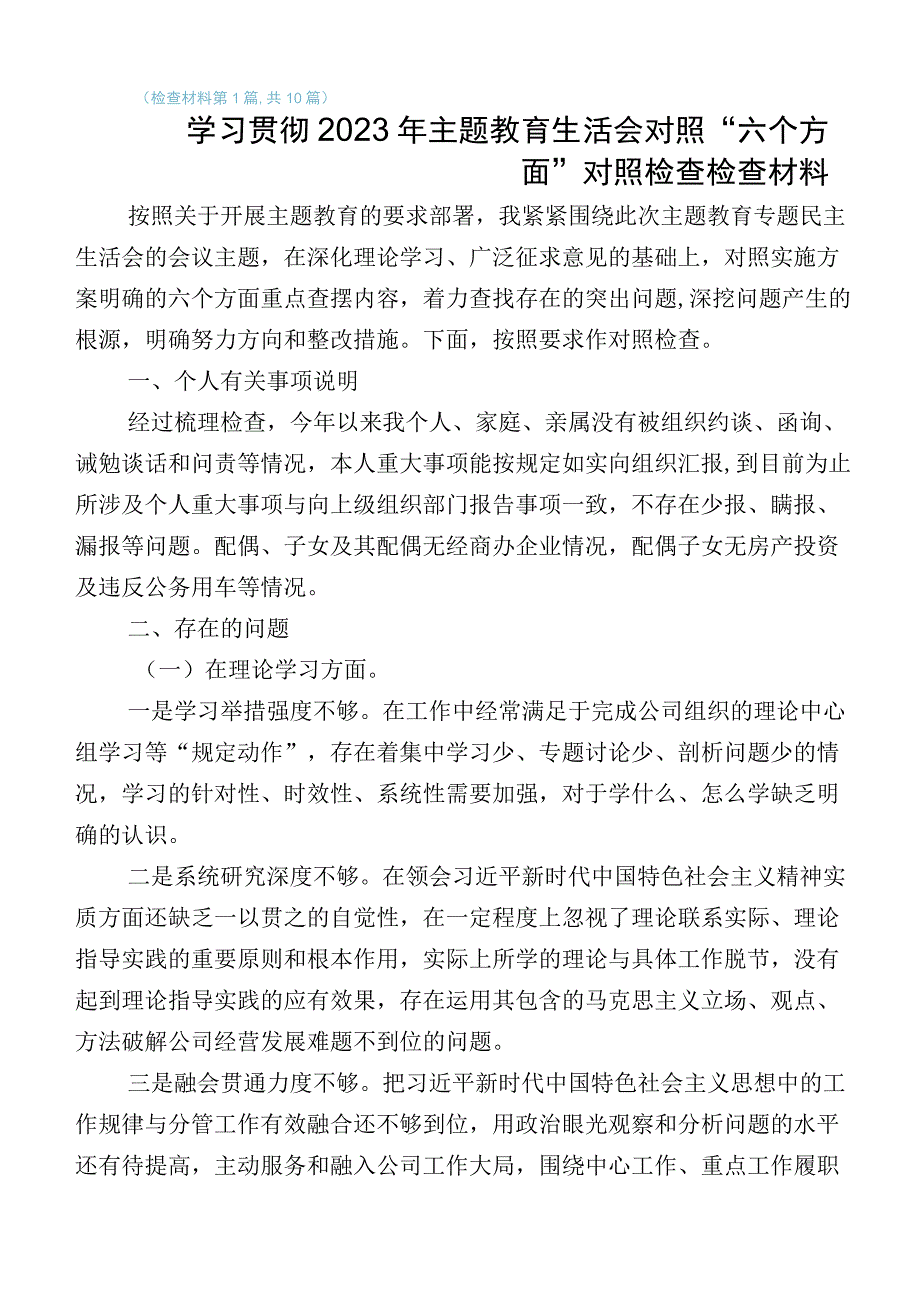 （检查材料第1篇，共10篇）

学习贯彻2023年主题教育生活会对照“六个方面”对照检查检查材料

按照关于开展主题教育的要求部署，我紧紧围绕此次主题教育专题民主生活会的会议主题，在深化理论学习、广泛征求意见的基础上，对照实施方案明确的六个方面重点查摆内容，着力查找存在的突出问题，深挖问题产生的根源，明确努力方向和整改措施。下面，按照要求作对照检查。

一、个人有关事项说明

经过梳理检查，今年以来我个人、家庭、亲属没有被组织约谈、函询、诫勉谈话和问责等情况，本人重大事项能按规定如实向组织汇报，到目前为止所涉及个人重大事项与向上级组织部门报告事项一致，不存在少报、瞒报、漏报等问题。配偶、子女及其配偶无经商办企业情况，配偶子女无房产投资及违反公务用车等情况。

二、存在的问题

（一）在理论学习方面。

一是学习举措强度不够。在工作中经常满足于完成公司组织的理论中心组学习等“规定动作”，存在着集中学习少、专题讨论少、剖析问题少的情况，学习的针对性、时效性、系统性需要加强，对于学什么、怎么学缺乏明确的认识。

二是系统研究深度不够。在领会习近平新时代中国特色社会主义精神实质方面还缺乏一以贯之的自觉性，在一定程度上忽视了理论联系实际、理论指导实践的重要原则和根本作用，实际上所学的理论与具体工作脱节，没有起到理论指导实践的应有效果，存在运用其包含的马克思主义立场、观点、方法破解公司经营发展难题不到位的问题。

三是融会贯通力度不够。把习近平新时代中国特色社会主义思想中的工作规律与分管工作有效融合还不够到位，用政治眼光观察和分析问题的水平还有待提高，主动服务和融入公司工作大局，围绕中心工作、重点工作履职